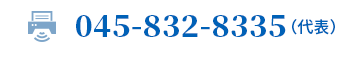 045-832-8335（代表）